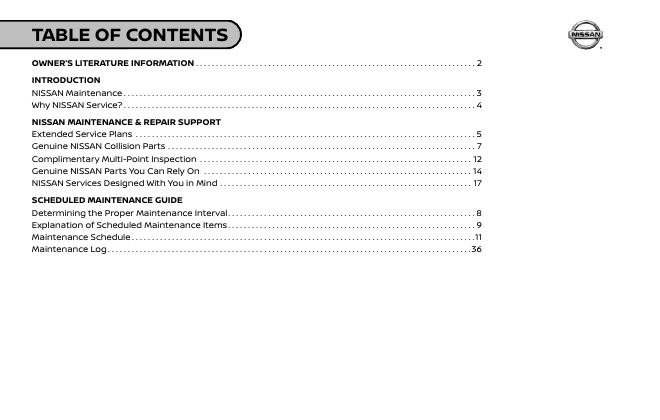 TABLE OF CONTENTS

NISSAN

OWNER'S LITERATURE INFORMATION 2

INTRODUCTION
NISSAN Maintenance 3
Why NISSAN Service? 4

NISSAN MAINTENANCE & REPAIR SUPPORT
Extended Service Plans 5
Genuine NISSAN Collision Parts 7
Complimentary Multi-Point Inspection 12
Genuine NISSAN Parts You Can Rely On 14
NISSAN Services Designed With You in Mind 17

SCHEDULED MAINTENANCE GUIDE
Determining the Proper Maintenance Interval 8
Explanation of Scheduled Maintenance Items 9
Maintenance Schedule 11
Maintenance Log 36